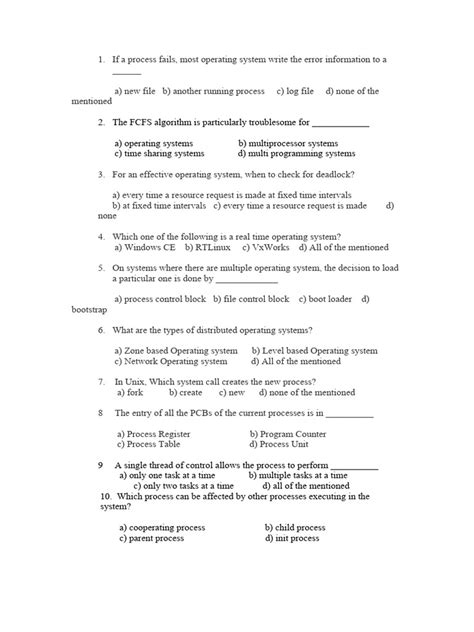 1. If a process fails, most operating system write the error information to a ____

a) new file b) another running process c) log file d) none of the mentioned

2. The FCFS algorithm is particularly troublesome for ____

a) operating systems b) multiprocessor systems
c) time sharing systems d) multi programming systems

3. For an effective operating system, when to check for deadlock?

a) every time a resource request is made at fixed time intervals
b) at fixed time intervals c) every time a resource request is made d) none

4. Which one of the following is a real time operating system?
a) Windows CE b) RTLinux c) VxWorks d) All of the mentioned

5. On systems where there are multiple operating system, the decision to load a particular one is done by ____

a) process control block b) file control block c) boot loader d) bootstrap

6. What are the types of distributed operating systems?

a) Zone based Operating system b) Level based Operating system
c) Network Operating system d) All of the mentioned

7. In Unix, Which system call creates the new process?
a) fork b) create c) new d) none of the mentioned

8 The entry of all the PCBs of the current processes is in ____

a) Process Register b) Program Counter
c) Process Table d) Process Unit

9 A single thread of control allows the process to perform ____
a) only one task at a time b) multiple tasks at a time
c) only two tasks at a time d) all of the mentioned

10. Which process can be affected by other processes executing in the system?

a) cooperating process b) child process
c) parent process d) init process